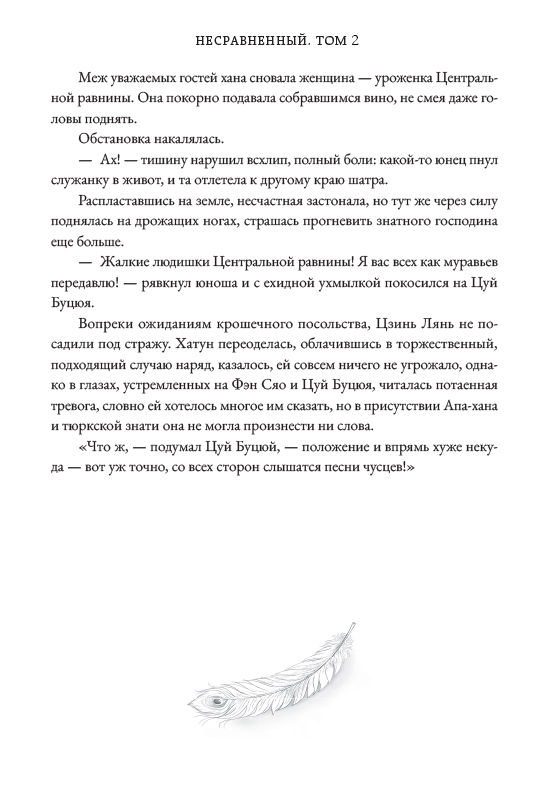 НЕСРАВНЕННЫЙ. ТОМ 2

Меж уважаемых гостей хана сновала женщина — уроженка Центральной равнины. Она покорно подавала собравшимся вино, не смея даже головы поднять.

Обстановка накалялась.

— Ах! — тишину нарушил всхлип, полный боли: какой-то юнец пнул служанку в живот, и та отлетела к другому краю шатра.

Распластавшись на земле, несчастная застонала, но тут же через силу поднялась на дрожащих ногах, страшась прогневить знатного господина еще больше.

— Жалкие людишки Центральной равнины! Я вас всех как муравьев передавлю! — рявкнул юноша и с ехидной ухмылкой покосился на Цуй Буцюя.

Вопреки ожиданиям крошечного посольства, Цзинь Лянь не посадили под стражу. Хатун переоделась, облачившись в торжественный, подходящий случаю наряд, казалось, ей совсем ничего не угрожало, однако в глазах, устремленных на Фэн Сяо и Цуй Буцюя, читалась потаенная тревога, словно ей хотелось многое им сказать, но в присутствии Апа-хана и тюркской знати она не могла произнести ни слова.

«Что ж, — подумал Цуй Буцюй, — положение и впрямь хуже некуда — вот уж точно, со всех сторон слышатся песни чусцев!»